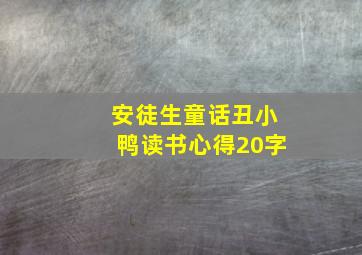 安徒生童话丑小鸭读书心得20字